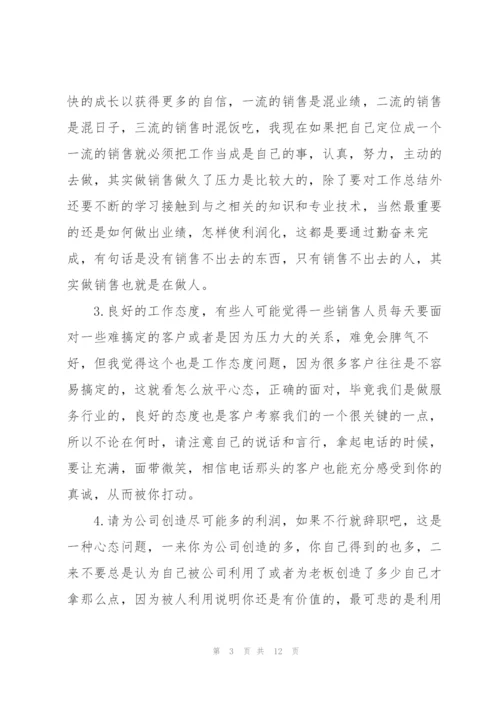 快的成长以获得更多的自信，一流的销售是混业绩，二流的销售是混日子，三流的销售时混饭吃，我现在如果把自己定位成一个一流的销售就必须把工作当成是自己的事，认真，努力，主动的去做，其实做销售做久了压力是比较大的，除了要对工作总结外还要不断的学习接触到与之相关的知识和专业技术，当然最重要的还是如何做出业绩，怎样使利润化，这都是要通过勤奋来完成，有句话是没有销售不出去的东西，只有销售不出去的人，其实做销售也就是在做人。

3.良好的工作态度，有些人可能觉得一些销售人员每天要面对一些难搞定的客户或者是因为压力大的关系，难免会脾气不好，但我觉得这个也是工作态度问题，因为很多客户往往是不容易搞定的，这就看怎么放平心态，正确的面对，毕竟我们是做服务行业的，良好的态度也是客户考察我们的一个很关键的一点，所以不论在何时，请注意自己的说话和言行，拿起电话的时候，要让充满，面带微笑，相信电话那头的客户也能充分感受到你的真诚，从而被你打动。

4.请为公司创造尽可能多的利润，如果不行就辞职吧，这是一种心态问题，一来你为公司创造的多，你自己得到的也多，二来不要总是认为自己被公司利用了或者为老板创造了多少自己才拿那么点，因为被人利用说明你还是有价值的，最可悲的是利用

第 3 页 共 12 页